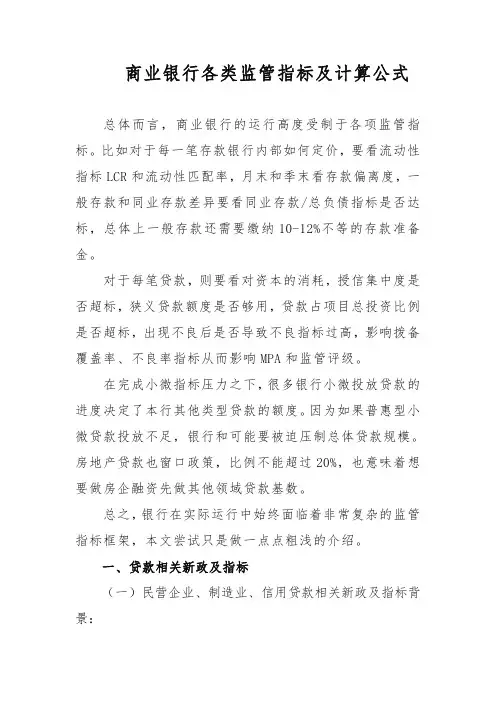 商业银行各类监管指标及计算公式

总体而言，商业银行的运行高度受制于各项监管指标。比如对于每一笔存款银行内部如何定价，要看流动性指标 LCR 和流动性匹配率，月末和季末看存款偏离度，一般存款和同业存款差异要看同业存款/总负债指标是否达标，总体上一般存款还需要缴纳 10-12%不等的存款准备金。

对于每笔贷款，则要看对资本的消耗，授信集中度是否超标，狭义贷款额度是否够用，贷款占项目总投资比例是否超标，出现不良后是否导致不良指标过高，影响拨备覆盖率、不良率指标从而影响 MPA 和监管评级。

在完成小微指标压力之下，很多银行小微投放贷款的进度决定了本行其他类型贷款的额度。因为如果普惠型小微贷款投放不足，银行和可能要被迫压制总体贷款规模。房地产贷款也窗口政策，比例不能超过 20%，也意味着想要做房企融资先做其他领域贷款基数。

总之，银行在实际运行中始终面临着非常复杂的监管指标框架，本文尝试只是做一点点粗浅的介绍。

一、贷款相关新政及指标

（一）民营企业、制造业、信用贷款相关新政及指标背景：